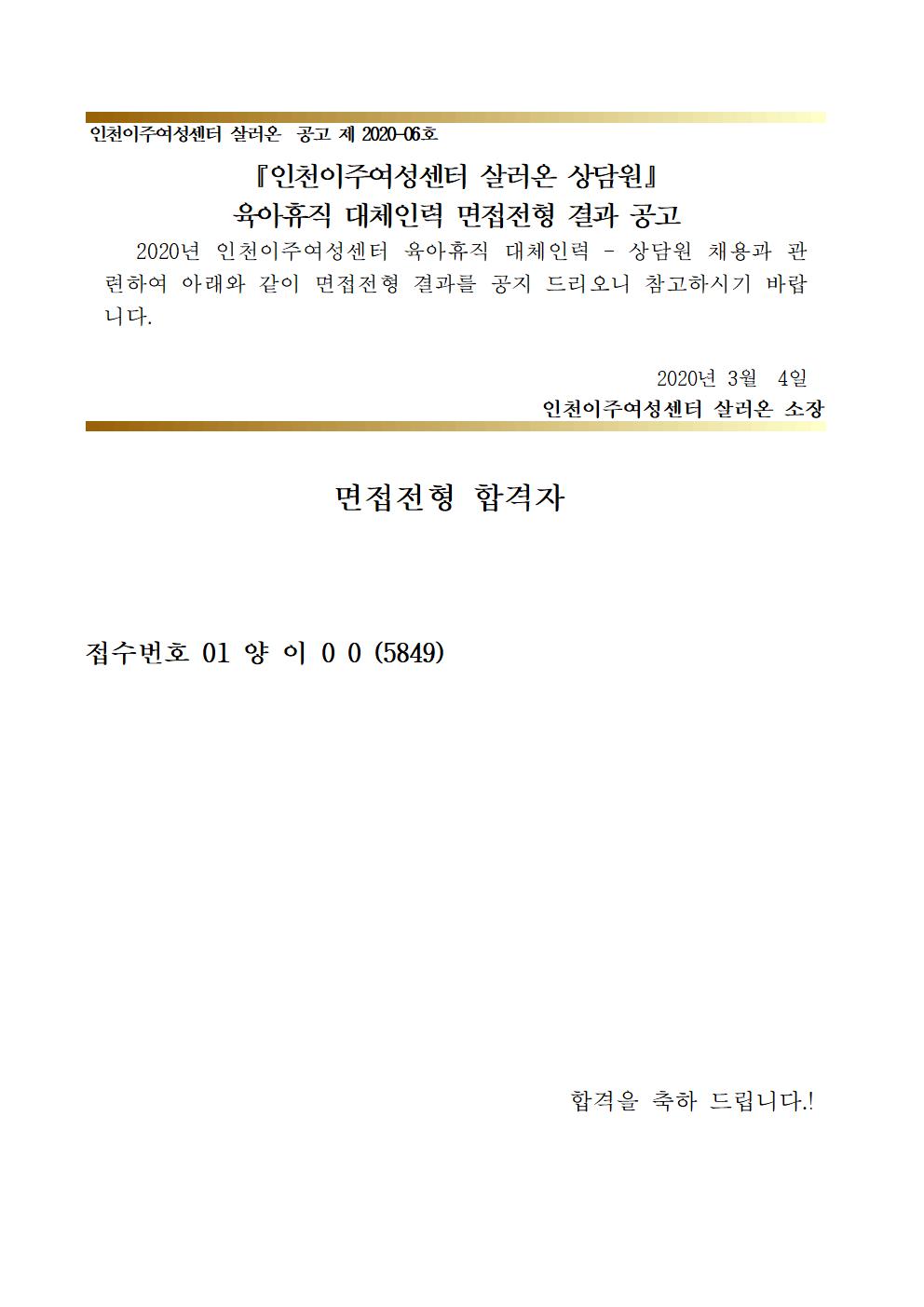 인천이주여성센터 살러온 공고 제 2020-06호

『인천이주여성센터 살러온 상담원』
육아휴직 대체인력 면접전형 결과 공고

2020년 인천이주여성센터 육아휴직 대체인력 - 상담원 채용과 관련하여 아래와 같이 면접전형 결과를 공지 드리오니 참고하시기 바랍니다.

2020년 3월 4일
인천이주여성센터 살러온 소장

면접전형 합격자

접수번호 01 양 이 0 0 (5849)

합격을 축하 드립니다.!